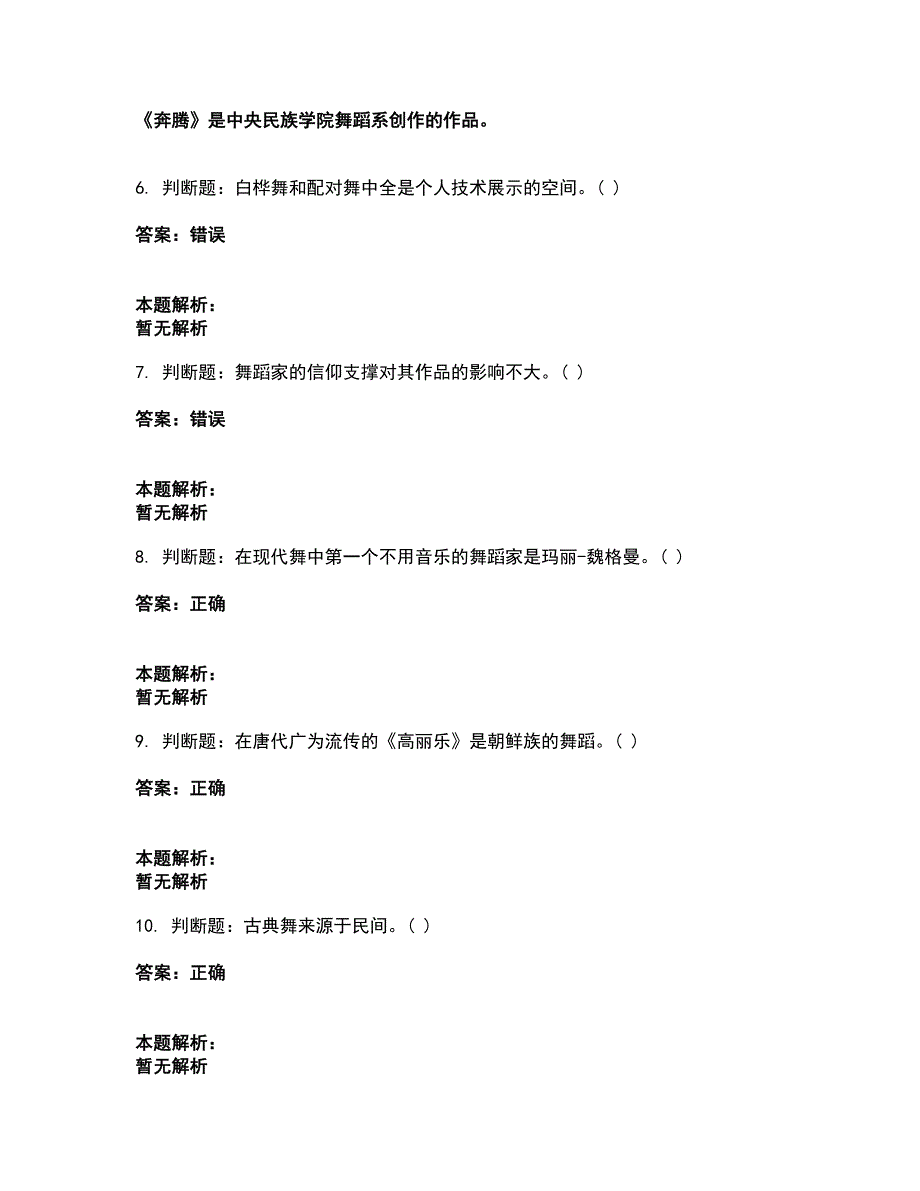 《奔腾》是中央民族学院舞蹈系创作的作品。

6. 判断题：白桦舞和配对舞中全是个人技术展示的空间。( )

答案：错误

本题解析：
暂无解析

7. 判断题：舞蹈家的信仰支撑对其作品的影响不大。( )

答案：错误

本题解析：
暂无解析

8. 判断题：在现代舞中第一个不用音乐的舞蹈家是玛丽-魏格曼。( )

答案：正确

本题解析：
暂无解析

9. 判断题：在唐代广为流传的《高丽乐》是朝鲜族的舞蹈。( )

答案：正确

本题解析：
暂无解析

10. 判断题：古典舞来源于民间。( )

答案：正确

本题解析：
暂无解析